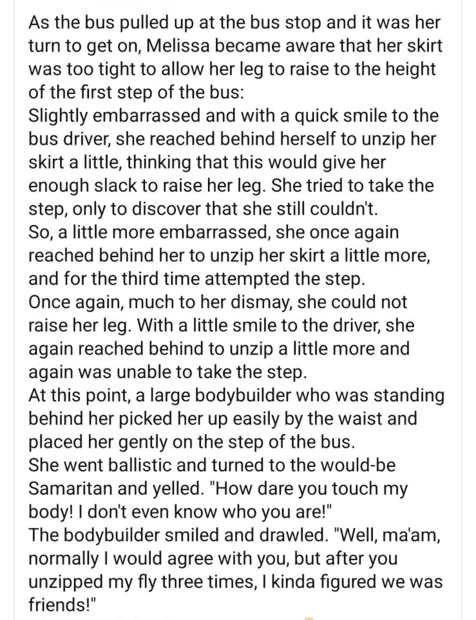 As the bus pulled up at the bus stop and it was her turn to get on, Melissa became aware that her skirt was too tight to allow her leg to raise to the height of the first step of the bus:
Slightly embarrassed and with a quick smile to the bus driver, she reached behind herself to unzip her skirt a little, thinking that this would give her enough slack to raise her leg. She tried to take the step, only to discover that she still couldn't.
So, a little more embarrassed, she once again reached behind her to unzip her skirt a little more, and for the third time attempted the step.
Once again, much to her dismay, she could not raise her leg. With a little smile to the driver, she again reached behind to unzip a little more and again was unable to take the step.
At this point, a large bodybuilder who was standing behind her picked her up easily by the waist and placed her gently on the step of the bus.
She went ballistic and turned to the would-be Samaritan and yelled. "How dare you touch my body! I don't even know who you are!"
The bodybuilder smiled and drawled. "Well, ma'am, normally I would agree with you, but after you unzipped my fly three times, I kinda figured we was friends!"